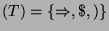 $(T) = \{\Rightarrow, \$, )\}$